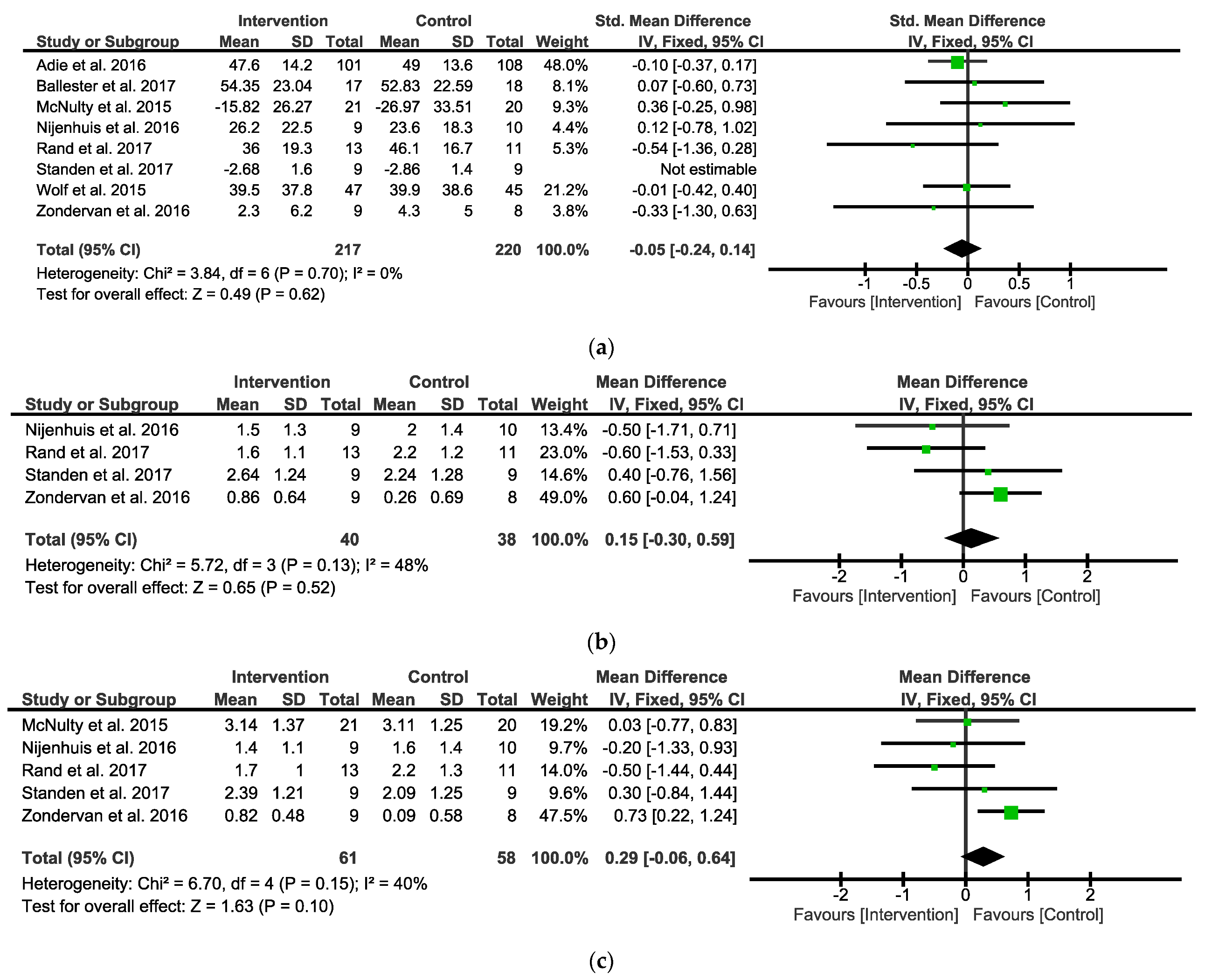 | Study or Subgroup | Intervention Mean | Intervention SD | Intervention Total | Control Mean | Control SD | Control Total | Weight | Std. Mean Difference IV, Fixed, 95% CI |
|---|---|---|---|---|---|---|---|---|
| Adie et al. 2016 | 47.6 | 14.2 | 101 | 49 | 13.6 | 108 | 48.0% | -0.10 [-0.37, 0.17] |
| Ballester et al. 2017 | 54.35 | 23.04 | 17 | 52.83 | 22.59 | 18 | 8.1% | 0.07 [-0.60, 0.73] |
| McNulty et al. 2015 | -15.82 | 26.27 | 21 | -26.97 | 33.51 | 20 | 9.3% | 0.36 [-0.25, 0.98] |
| Nijenhuis et al. 2016 | 26.2 | 22.5 | 9 | 23.6 | 18.3 | 10 | 4.4% | 0.12 [-0.78, 1.02] |
| Rand et al. 2017 | 36 | 19.3 | 13 | 46.1 | 16.7 | 11 | 5.3% | -0.54 [-1.36, 0.28] |
| Standen et al. 2017 | -2.68 | 1.6 | 9 | -2.86 | 1.4 | 9 | | Not estimable |
| Wolf et al. 2015 | 39.5 | 37.8 | 47 | 39.9 | 38.6 | 45 | 21.2% | -0.01 [-0.42, 0.40] |
| Zondervan et al. 2016 | 2.3 | 6.2 | 9 | 4.3 | 5 | 8 | 3.8% | -0.33 [-1.30, 0.63] |
| Total (95% CI) | | | 217 | | | 220 | 100.0% | -0.05 [-0.24, 0.14] |

Heterogeneity: Chi² = 3.84, df = 6 (P = 0.70); I² = 0%
Test for overall effect: Z = 0.49 (P = 0.62)

Std. Mean Difference IV, Fixed, 95% CI
-1 -0.5 0 0.5 1
Favours [Intervention] Favours [Control]

(a)

| Study or Subgroup | Intervention Mean | Intervention SD | Intervention Total | Control Mean | Control SD | Control Total | Weight | Mean Difference IV, Fixed, 95% CI |
|---|---|---|---|---|---|---|---|---|
| Nijenhuis et al. 2016 | 1.5 | 1.3 | 9 | 2 | 1.4 | 10 | 13.4% | -0.50 [-1.71, 0.71] |
| Rand et al. 2017 | 1.6 | 1.1 | 13 | 2.2 | 1.2 | 11 | 23.0% | -0.60 [-1.53, 0.33] |
| Standen et al. 2017 | 2.64 | 1.24 | 9 | 2.24 | 1.28 | 9 | 14.6% | 0.40 [-0.76, 1.56] |
| Zondervan et al. 2016 | 0.86 | 0.64 | 9 | 0.26 | 0.69 | 8 | 49.0% | 0.60 [-0.04, 1.24] |
| Total (95% CI) | | | 40 | | | 38 | 100.0% | 0.15 [-0.30, 0.59] |

Heterogeneity: Chi² = 5.72, df = 3 (P = 0.13); I² = 48%
Test for overall effect: Z = 0.65 (P = 0.52)

Mean Difference IV, Fixed, 95% CI
-2 -1 0 1 2
Favours [Intervention] Favours [Control]

(b)

| Study or Subgroup | Intervention Mean | Intervention SD | Intervention Total | Control Mean | Control SD | Control Total | Weight | Mean Difference IV, Fixed, 95% CI |
|---|---|---|---|---|---|---|---|---|
| McNulty et al. 2015 | 3.14 | 1.37 | 21 | 3.11 | 1.25 | 20 | 19.2% | 0.03 [-0.77, 0.83] |
| Nijenhuis et al. 2016 | 1.4 | 1.1 | 9 | 1.6 | 1.4 | 10 | 9.7% | -0.20 [-1.33, 0.93] |
| Rand et al. 2017 | 1.7 | 1 | 13 | 2.2 | 1.3 | 11 | 14.0% | -0.50 [-1.44, 0.44] |
| Standen et al. 2017 | 2.39 | 1.21 | 9 | 2.09 | 1.25 | 9 | 9.6% | 0.30 [-0.84, 1.44] |
| Zondervan et al. 2016 | 0.82 | 0.48 | 9 | 0.09 | 0.58 | 8 | 47.5% | 0.73 [0.22, 1.24] |
| Total (95% CI) | | | 61 | | | 58 | 100.0% | 0.29 [-0.06, 0.64] |

Heterogeneity: Chi² = 6.70, df = 4 (P = 0.15); I² = 40%
Test for overall effect: Z = 1.63 (P = 0.10)

Mean Difference IV, Fixed, 95% CI
-2 -1 0 1 2
Favours [Intervention] Favours [Control]

(c)